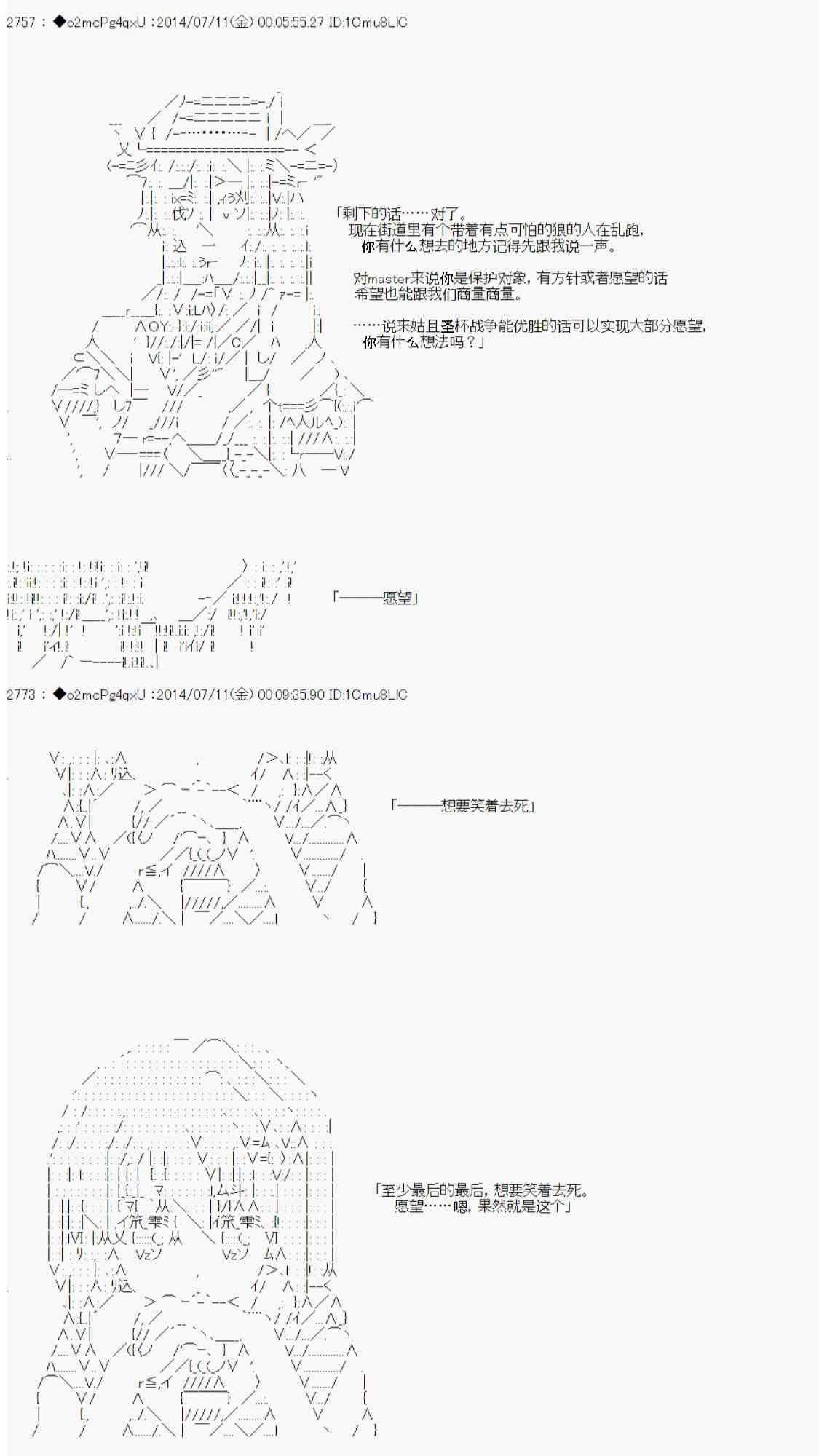 2757 : ◆o2mcPg4qxU :2014/07/11(金) 00:05:55.27 ID:1Omu8LIC

「剩下的话……对了。
现在街道里有个带着有点可怕的狼的人在乱跑，
你有什么想去的地方记得先跟我说一声。

对master来说你是保护对象，有方针或者愿望的话
希望也能跟我们商量商量。

……说来姑且圣杯战争能优胜的话可以实现大部分愿望，
你有什么想法吗？」

「———愿望」

2773 : ◆o2mcPg4qxU :2014/07/11(金) 00:09:35.90 ID:1Omu8LIC

「———想要笑着去死」

「至少最后的最后，想要笑着去死。
愿望……嗯，果然就是这个」